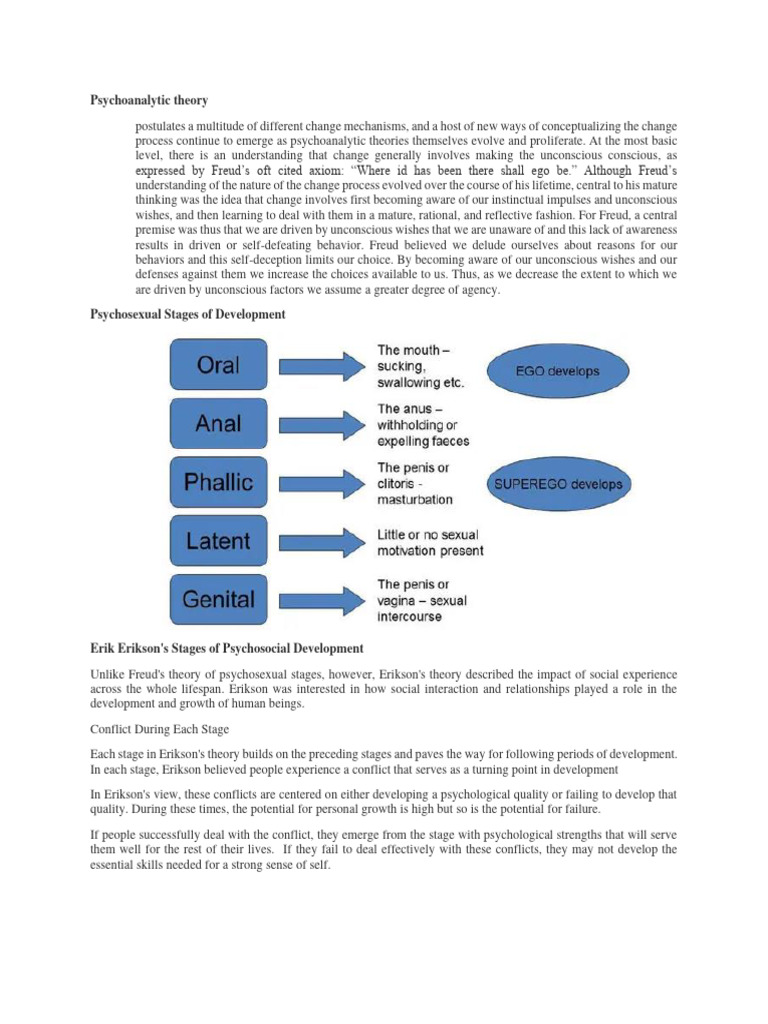 Psychoanalytic theory

postulates a multitude of different change mechanisms, and a host of new ways of conceptualizing the change process continue to emerge as psychoanalytic theories themselves evolve and proliferate. At the most basic level, there is an understanding that change generally involves making the unconscious conscious, as expressed by Freud's oft cited axiom: "Where id has been there shall ego be." Although Freud's understanding of the nature of the change process evolved over the course of his lifetime, central to his mature thinking was the idea that change involves first becoming aware of our instinctual impulses and unconscious wishes, and then learning to deal with them in a mature, rational, and reflective fashion. For Freud, a central premise was thus that we are driven by unconscious wishes that we are unaware of and this lack of awareness results in driven or self-defeating behavior. Freud believed we delude ourselves about reasons for our behaviors and this self-deception limits our choice. By becoming aware of our unconscious wishes and our defenses against them we increase the choices available to us. Thus, as we decrease the extent to which we are driven by unconscious factors we assume a greater degree of agency.

Psychosexual Stages of Development

Oral
The mouth – sucking, swallowing etc.
EGO develops

Anal
The anus – withholding or expelling faeces

Phallic
The penis or clitoris - masturbation
SUPEREGO develops

Latent
Little or no sexual motivation present

Genital
The penis or vagina – sexual intercourse

Erik Erikson's Stages of Psychosocial Development

Unlike Freud's theory of psychosexual stages, however, Erikson's theory described the impact of social experience across the whole lifespan. Erikson was interested in how social interaction and relationships played a role in the development and growth of human beings.

Conflict During Each Stage

Each stage in Erikson's theory builds on the preceding stages and paves the way for following periods of development. In each stage, Erikson believed people experience a conflict that serves as a turning point in development

In Erikson's view, these conflicts are centered on either developing a psychological quality or failing to develop that quality. During these times, the potential for personal growth is high but so is the potential for failure.

If people successfully deal with the conflict, they emerge from the stage with psychological strengths that will serve them well for the rest of their lives. If they fail to deal effectively with these conflicts, they may not develop the essential skills needed for a strong sense of self.